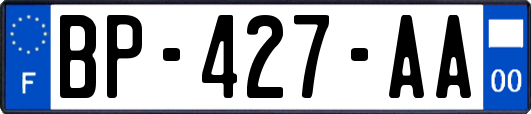 F
BP-427-AA
00